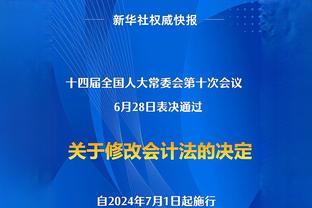 新华社权威快报

十四届全国人大常委会第十次会议
6月28日表决通过

关于修改会计法的决定

自2024年7月1日起施行